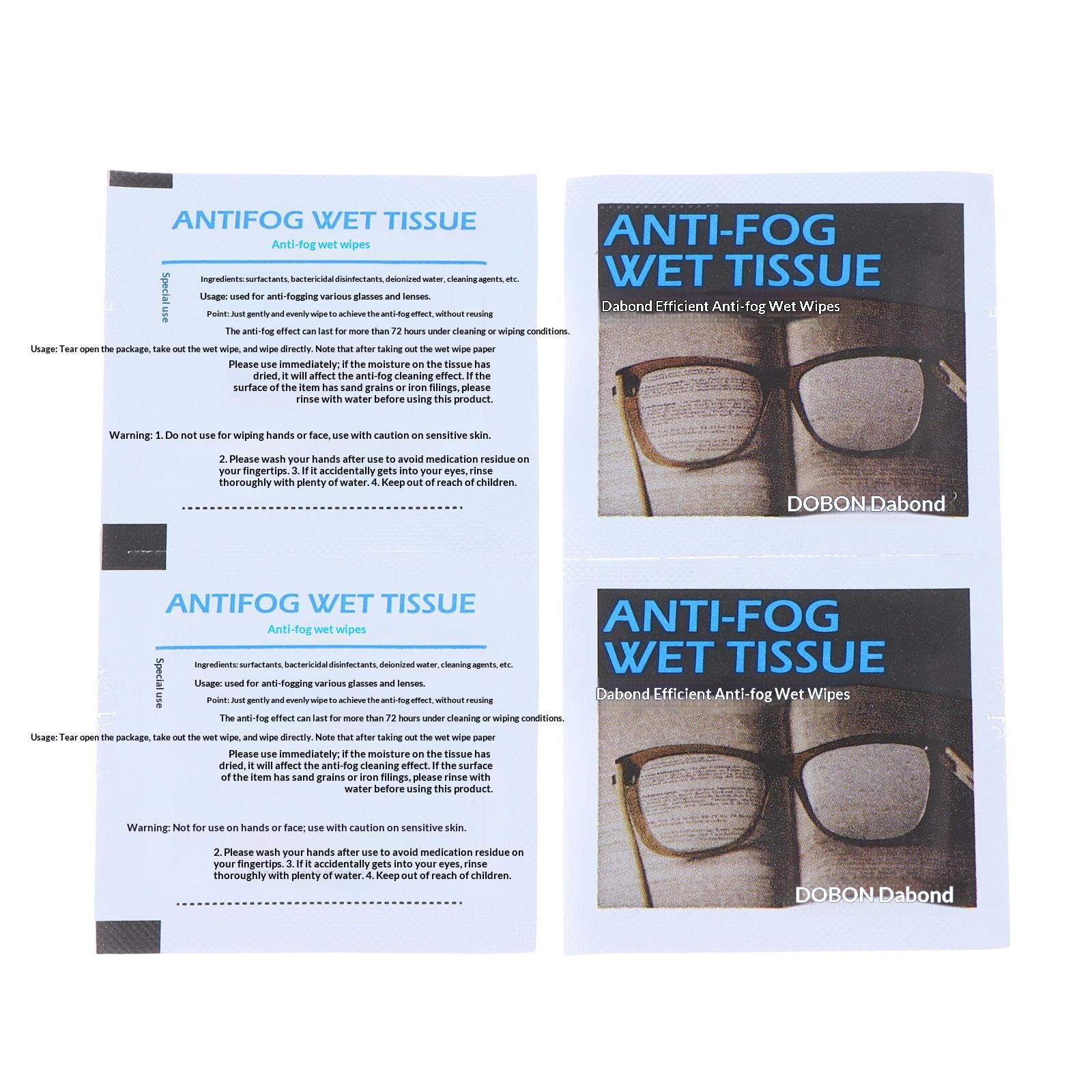 ANTIFOG WET TISSUE

Anti-fog wet wipes

Special use

Ingredients: surfactants, bactericidal disinfectants, deionized water, cleaning agents, etc.

Usage: used for anti-fogging various glasses and lenses.

Point: Just gently and evenly wipe to achieve the anti-fog effect, without reusing

The anti-fog effect can last for more than 72 hours under cleaning or wiping conditions.

Usage: Tear open the package, take out the wet wipe, and wipe directly. Note that after taking out the wet wipe paper

Please use immediately; if the moisture on the tissue has dried, it will affect the anti-fog cleaning effect. If the surface of the item has sand grains or iron filings, please rinse with water before using this product.

Warning: 1. Do not use for wiping hands or face, use with caution on sensitive skin.

2. Please wash your hands after use to avoid medication residue on your fingertips. 3. If it accidentally gets into your eyes, rinse thoroughly with plenty of water. 4. Keep out of reach of children.

ANTIFOG WET TISSUE

Anti-fog wet wipes

Special use

Ingredients: surfactants, bactericidal disinfectants, deionized water, cleaning agents, etc.

Usage: used for anti-fogging various glasses and lenses.

Point: Just gently and evenly wipe to achieve the anti-fog effect, without reusing

The anti-fog effect can last for more than 72 hours under cleaning or wiping conditions.

Usage: Tear open the package, take out the wet wipe, and wipe directly. Note that after taking out the wet wipe paper

Please use immediately; if the moisture on the tissue has dried, it will affect the anti-fog cleaning effect. If the surface of the item has sand grains or iron filings, please rinse with water before using this product.

Warning: Not for use on hands or face; use with caution on sensitive skin.

2. Please wash your hands after use to avoid medication residue on your fingertips. 3. If it accidentally gets into your eyes, rinse thoroughly with plenty of water. 4. Keep out of reach of children.

ANTI-FOG
WET TISSUE

Dabond Efficient Anti-fog Wet Wipes

DOBON Dabond

ANTI-FOG
WET TISSUE

Dabond Efficient Anti-fog Wet Wipes

DOBON Dabond